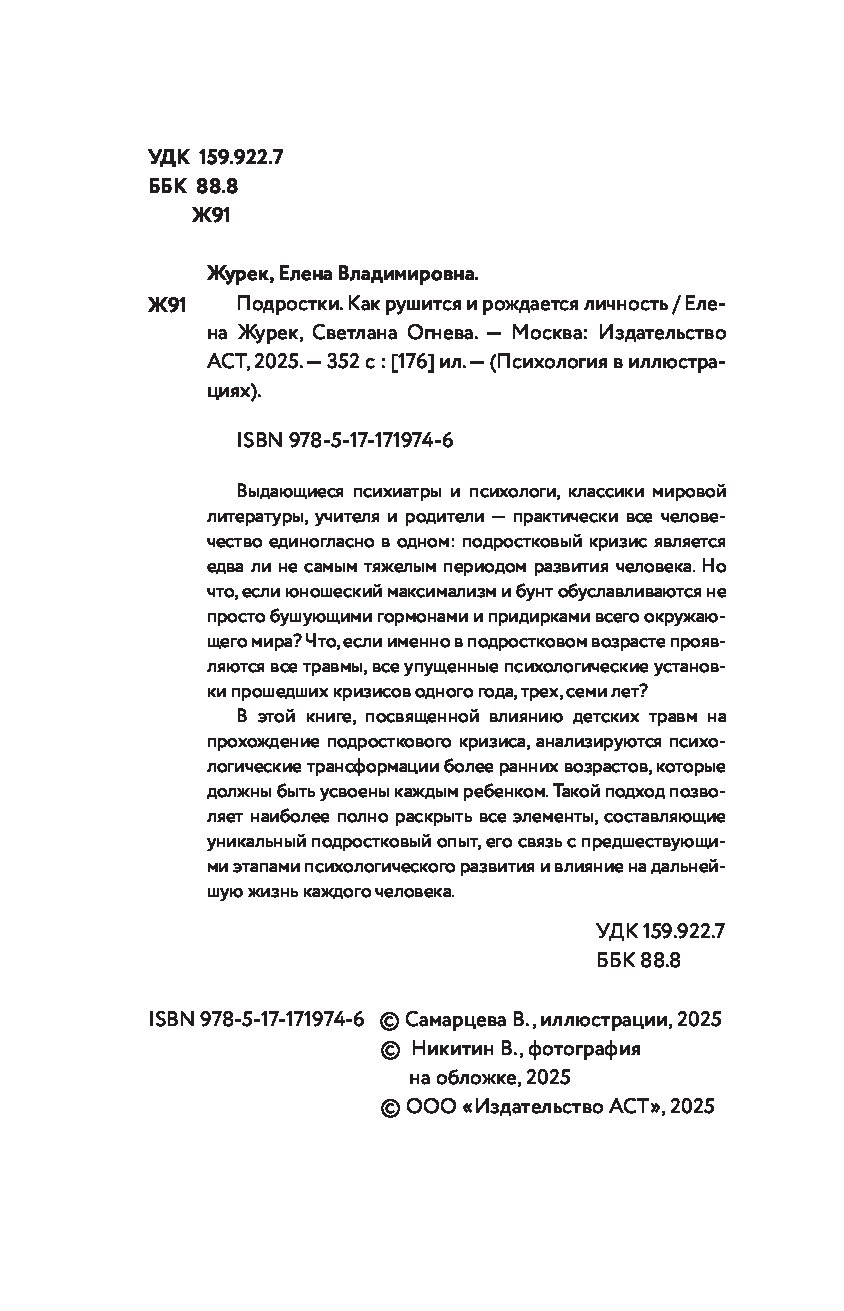 УДК 159.922.7
ББК 88.8
Ж91

Журек, Елена Владимировна.

Ж91 Подростки. Как рушится и рождается личность / Елена Журек, Светлана Огнева. — Москва: Издательство АСТ, 2025. — 352 с : [176] ил. — (Психология в иллюстрациях).

ISBN 978-5-17-171974-6

Выдающиеся психиатры и психологи, классики мировой литературы, учителя и родители — практически все человечество единогласно в одном: подростковый кризис является едва ли не самым тяжелым периодом развития человека. Но что, если юношеский максимализм и бунт обуславливаются не просто бушующими гормонами и придирками всего окружающего мира? Что, если именно в подростковом возрасте проявляются все травмы, все упущенные психологические установки прошедших кризисов одного года, трех, семи лет?

В этой книге, посвященной влиянию детских травм на прохождение подросткового кризиса, анализируются психологические трансформации более ранних возрастов, которые должны быть усвоены каждым ребенком. Такой подход позволяет наиболее полно раскрыть все элементы, составляющие уникальный подростковый опыт, его связь с предшествующими этапами психологического развития и влияние на дальнейшую жизнь каждого человека.

УДК 159.922.7
ББК 88.8

ISBN 978-5-17-171974-6 © Самарцева В., иллюстрации, 2025
© Никитин В., фотография на обложке, 2025
© ООО «Издательство АСТ», 2025